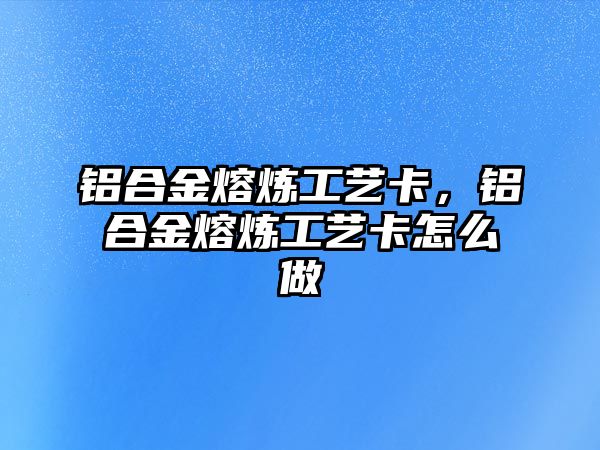 铝合金熔炼工艺卡，铝合金熔炼工艺卡怎么做